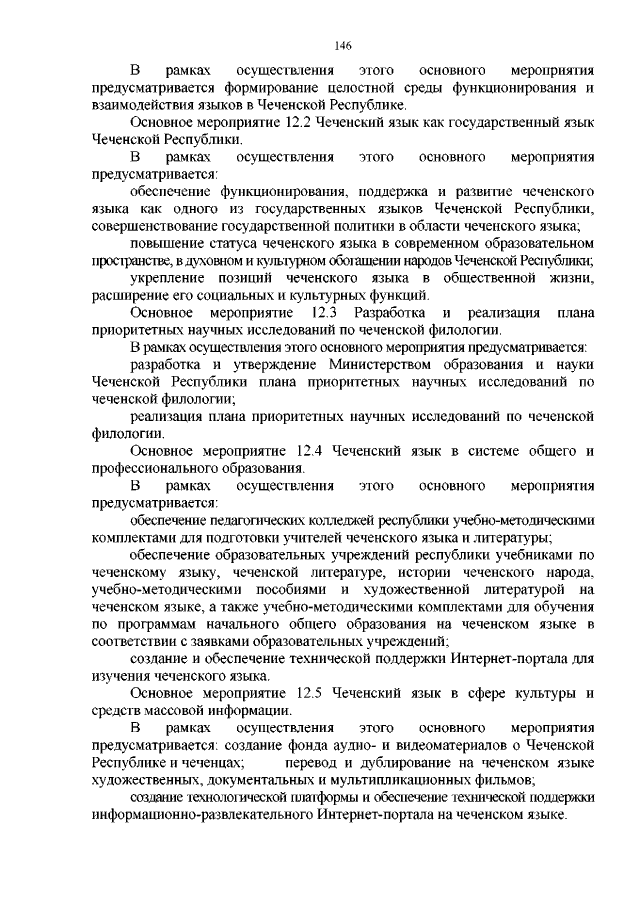 146

В рамках осуществления этого основного мероприятия предусматривается формирование целостной среды функционирования и взаимодействия языков в Чеченской Республике.

Основное мероприятие 12.2 Чеченский язык как государственный язык Чеченской Республики.

В рамках осуществления этого основного мероприятия предусматривается:

обеспечение функционирования, поддержка и развитие чеченского языка как одного из государственных языков Чеченской Республики, совершенствование государственной политики в области чеченского языка;

повышение статуса чеченского языка в современном образовательном пространстве, в духовном и культурном обогащении народов Чеченской Республики;

укрепление позиций чеченского языка в общественной жизни, расширение его социальных и культурных функций.

Основное мероприятие 12.3 Разработка и реализация плана приоритетных научных исследований по чеченской филологии.

В рамках осуществления этого основного мероприятия предусматривается:

разработка и утверждение Министерством образования и науки Чеченской Республики плана приоритетных научных исследований по чеченской филологии;

реализация плана приоритетных научных исследований по чеченской филологии.

Основное мероприятие 12.4 Чеченский язык в системе общего и профессионального образования.

В рамках осуществления этого основного мероприятия предусматривается:

обеспечение педагогических колледжей республики учебно-методическими комплектами для подготовки учителей чеченского языка и литературы;

обеспечение образовательных учреждений республики учебниками по чеченскому языку, чеченской литературе, истории чеченского народа, учебно-методическими пособиями и художественной литературой на чеченском языке, а также учебно-методическими комплектами для обучения по программам начального общего образования на чеченском языке в соответствии с заявками образовательных учреждений;

создание и обеспечение технической поддержки Интернет-портала для изучения чеченского языка.

Основное мероприятие 12.5 Чеченский язык в сфере культуры и средств массовой информации.

В рамках осуществления этого основного мероприятия предусматривается: создание фонда аудио- и видеоматериалов о Чеченской Республике и чеченцах; перевод и дублирование на чеченском языке художественных, документальных и мультипликационных фильмов;

создание технологической платформы и обеспечение технической поддержки информационно-развлекательного Интернет-портала на чеченском языке.